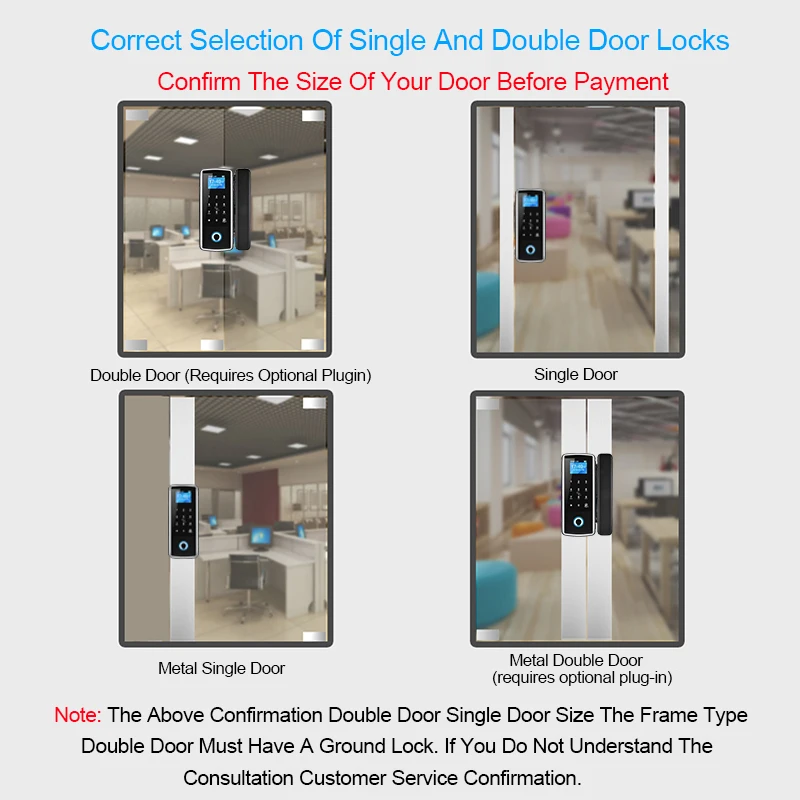 Correct Selection Of Single And Double Door Locks

Confirm The Size Of Your Door Before Payment

Double Door (Requires Optional Plugin)

Single Door

Metal Single Door

Metal Double Door
(requires optional plug-in)

Note: The Above Confirmation Double Door Single Door Size The Frame Type Double Door Must Have A Ground Lock. If You Do Not Understand The Consultation Customer Service Confirmation.